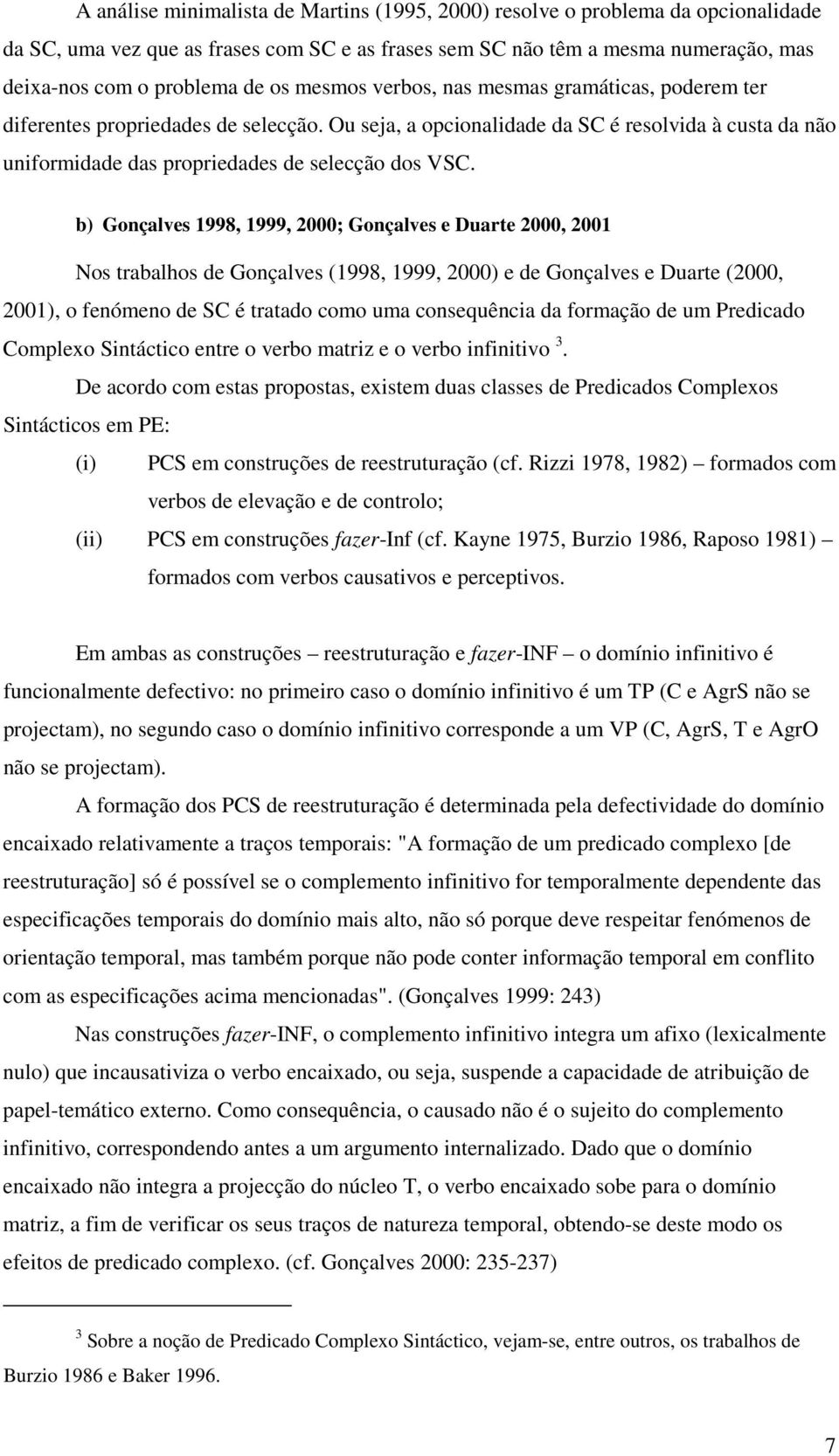 A análise minimalista de Martins (1995, 2000) resolve o problema da opcionalidade da SC, uma vez que as frases com SC e as frases sem SC não têm a mesma numeração, mas deixa-nos com o problema de os mesmos verbos, nas mesmas gramáticas, poderem ter diferentes propriedades de selecção. Ou seja, a opcionalidade da SC é resolvida à custa da não uniformidade das propriedades de selecção dos VSC.

b) Gonçalves 1998, 1999, 2000; Gonçalves e Duarte 2000, 2001

Nos trabalhos de Gonçalves (1998, 1999, 2000) e de Gonçalves e Duarte (2000, 2001), o fenómeno de SC é tratado como uma consequência da formação de um Predicado Complexo Sintáctico entre o verbo matriz e o verbo infinitivo $^3$.

De acordo com estas propostas, existem duas classes de Predicados Complexos Sintácticos em PE:

(i) PCS em construções de reestruturação (cf. Rizzi 1978, 1982) – formados com verbos de elevação e de controlo;

(ii) PCS em construções fazer-Inf (cf. Kayne 1975, Burzio 1986, Raposo 1981) – formados com verbos causativos e perceptivos.

Em ambas as construções – reestruturação e fazer-INF – o domínio infinitivo é funcionalmente defectivo: no primeiro caso o domínio infinitivo é um TP (C e AgrS não se projectam), no segundo caso o domínio infinitivo corresponde a um VP (C, AgrS, T e AgrO não se projectam).

A formação dos PCS de reestruturação é determinada pela defectividade do domínio encaixado relativamente a traços temporais: "A formação de um predicado complexo [de reestruturação] só é possível se o complemento infinitivo for temporalmente dependente das especificações temporais do domínio mais alto, não só porque deve respeitar fenómenos de orientação temporal, mas também porque não pode conter informação temporal em conflito com as especificações acima mencionadas". (Gonçalves 1999: 243)

Nas construções fazer-INF, o complemento infinitivo integra um afixo (lexicalmente nulo) que incausativiza o verbo encaixado, ou seja, suspende a capacidade de atribuição de papel-temático externo. Como consequência, o causado não é o sujeito do complemento infinitivo, correspondendo antes a um argumento internalizado. Dado que o domínio encaixado não integra a projecção do núcleo T, o verbo encaixado sobe para o domínio matriz, a fim de verificar os seus traços de natureza temporal, obtendo-se deste modo os efeitos de predicado complexo. (cf. Gonçalves 2000: 235-237)

$^3$ Sobre a noção de Predicado Complexo Sintáctico, vejam-se, entre outros, os trabalhos de Burzio 1986 e Baker 1996.

7